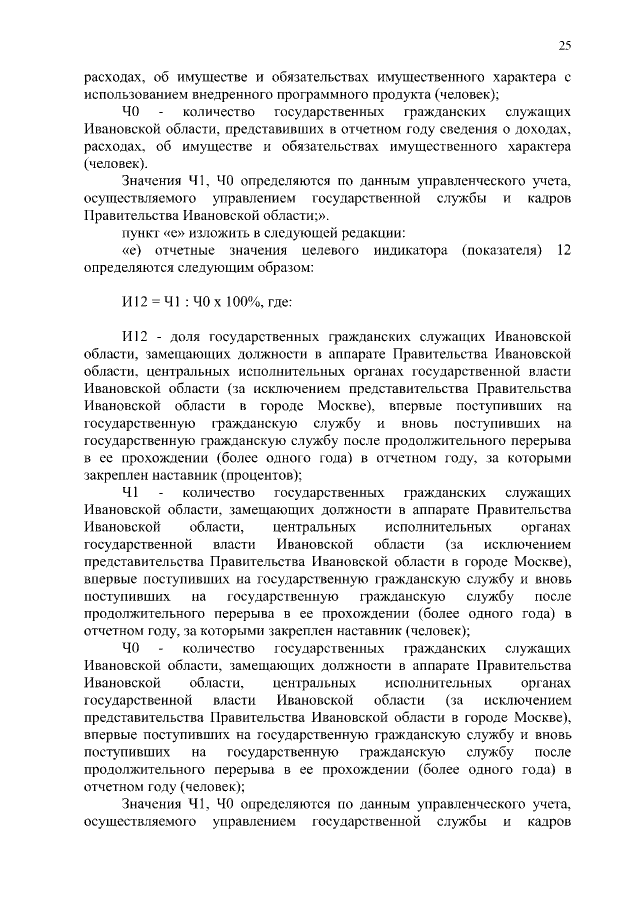 25

расходах, об имуществе и обязательствах имущественного характера с использованием внедренного программного продукта (человек);

Ч0 - количество государственных гражданских служащих Ивановской области, представивших в отчетном году сведения о доходах, расходах, об имуществе и обязательствах имущественного характера (человек).

Значения Ч1, Ч0 определяются по данным управленческого учета, осуществляемого управлением государственной службы и кадров Правительства Ивановской области;».

пункт «е» изложить в следующей редакции:

«е) отчетные значения целевого индикатора (показателя) 12 определяются следующим образом:

И12 = Ч1 : Ч0 х 100%, где:

И12 - доля государственных гражданских служащих Ивановской области, замещающих должности в аппарате Правительства Ивановской области, центральных исполнительных органах государственной власти Ивановской области (за исключением представительства Правительства Ивановской области в городе Москве), впервые поступивших на государственную гражданскую службу и вновь поступивших на государственную гражданскую службу после продолжительного перерыва в ее прохождении (более одного года) в отчетном году, за которыми закреплен наставник (процентов);

Ч1 - количество государственных гражданских служащих Ивановской области, замещающих должности в аппарате Правительства Ивановской области, центральных исполнительных органах государственной власти Ивановской области (за исключением представительства Правительства Ивановской области в городе Москве), впервые поступивших на государственную гражданскую службу и вновь поступивших на государственную гражданскую службу после продолжительного перерыва в ее прохождении (более одного года) в отчетном году, за которыми закреплен наставник (человек);

Ч0 - количество государственных гражданских служащих Ивановской области, замещающих должности в аппарате Правительства Ивановской области, центральных исполнительных органах государственной власти Ивановской области (за исключением представительства Правительства Ивановской области в городе Москве), впервые поступивших на государственную гражданскую службу и вновь поступивших на государственную гражданскую службу после продолжительного перерыва в ее прохождении (более одного года) в отчетном году (человек);

Значения Ч1, Ч0 определяются по данным управленческого учета, осуществляемого управлением государственной службы и кадров